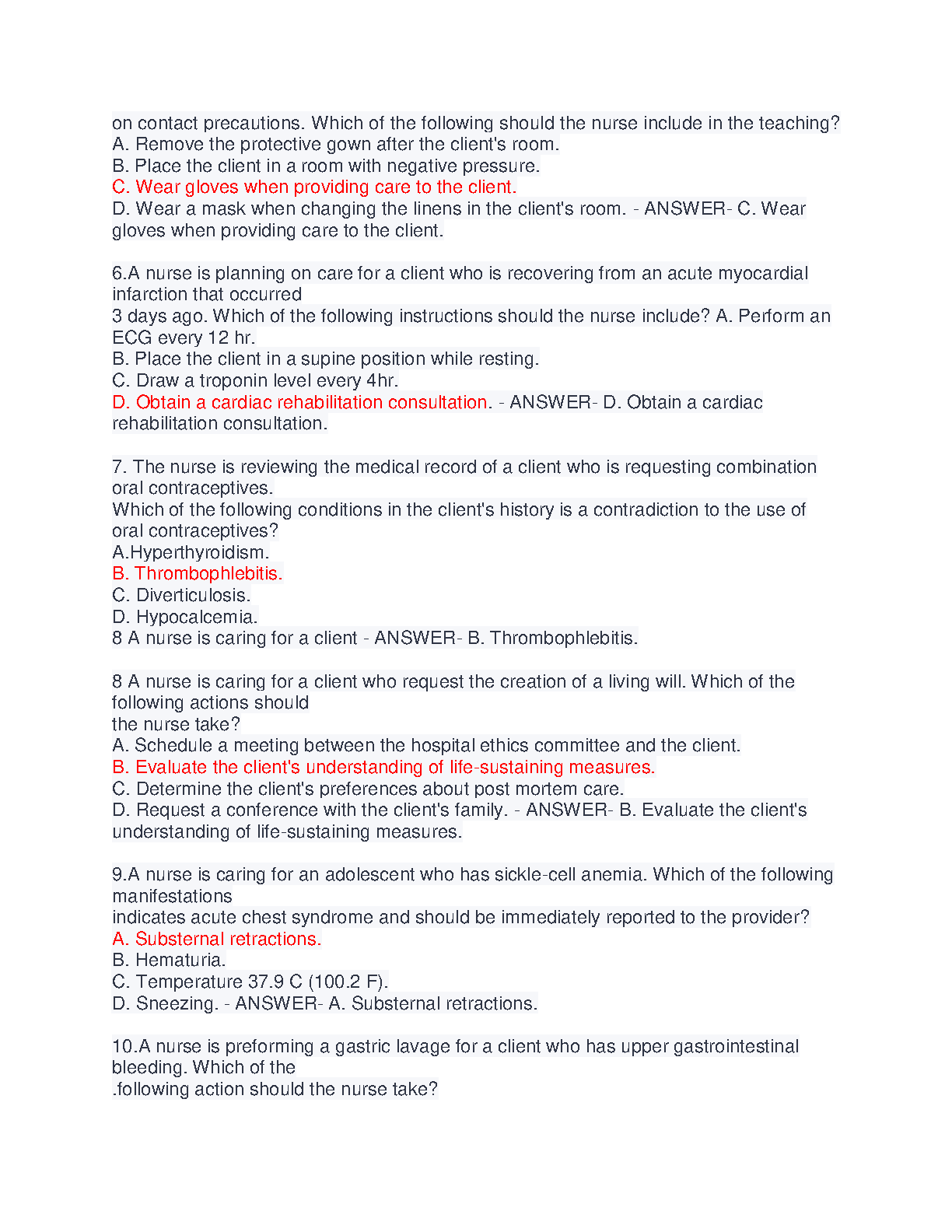 on contact precautions. Which of the following should the nurse include in the teaching?
A. Remove the protective gown after the client's room.
B. Place the client in a room with negative pressure.
C. Wear gloves when providing care to the client.
D. Wear a mask when changing the linens in the client's room. - ANSWER- C. Wear gloves when providing care to the client.

6.A nurse is planning on care for a client who is recovering from an acute myocardial infarction that occurred
3 days ago. Which of the following instructions should the nurse include? A. Perform an ECG every 12 hr.
B. Place the client in a supine position while resting.
C. Draw a troponin level every 4hr.
D. Obtain a cardiac rehabilitation consultation. - ANSWER- D. Obtain a cardiac rehabilitation consultation.

7. The nurse is reviewing the medical record of a client who is requesting combination oral contraceptives.
Which of the following conditions in the client's history is a contradiction to the use of oral contraceptives?
A.Hyperthyroidism.
B. Thrombophlebitis.
C. Diverticulosis.
D. Hypocalcemia.
8 A nurse is caring for a client - ANSWER- B. Thrombophlebitis.

8 A nurse is caring for a client who request the creation of a living will. Which of the following actions should
the nurse take?
A. Schedule a meeting between the hospital ethics committee and the client.
B. Evaluate the client's understanding of life-sustaining measures.
C. Determine the client's preferences about post mortem care.
D. Request a conference with the client's family. - ANSWER- B. Evaluate the client's understanding of life-sustaining measures.

9.A nurse is caring for an adolescent who has sickle-cell anemia. Which of the following manifestations
indicates acute chest syndrome and should be immediately reported to the provider?
A. Substernal retractions.
B. Hematuria.
C. Temperature 37.9 C (100.2 F).
D. Sneezing. - ANSWER- A. Substernal retractions.

10.A nurse is preforming a gastric lavage for a client who has upper gastrointestinal bleeding. Which of the
.following action should the nurse take?